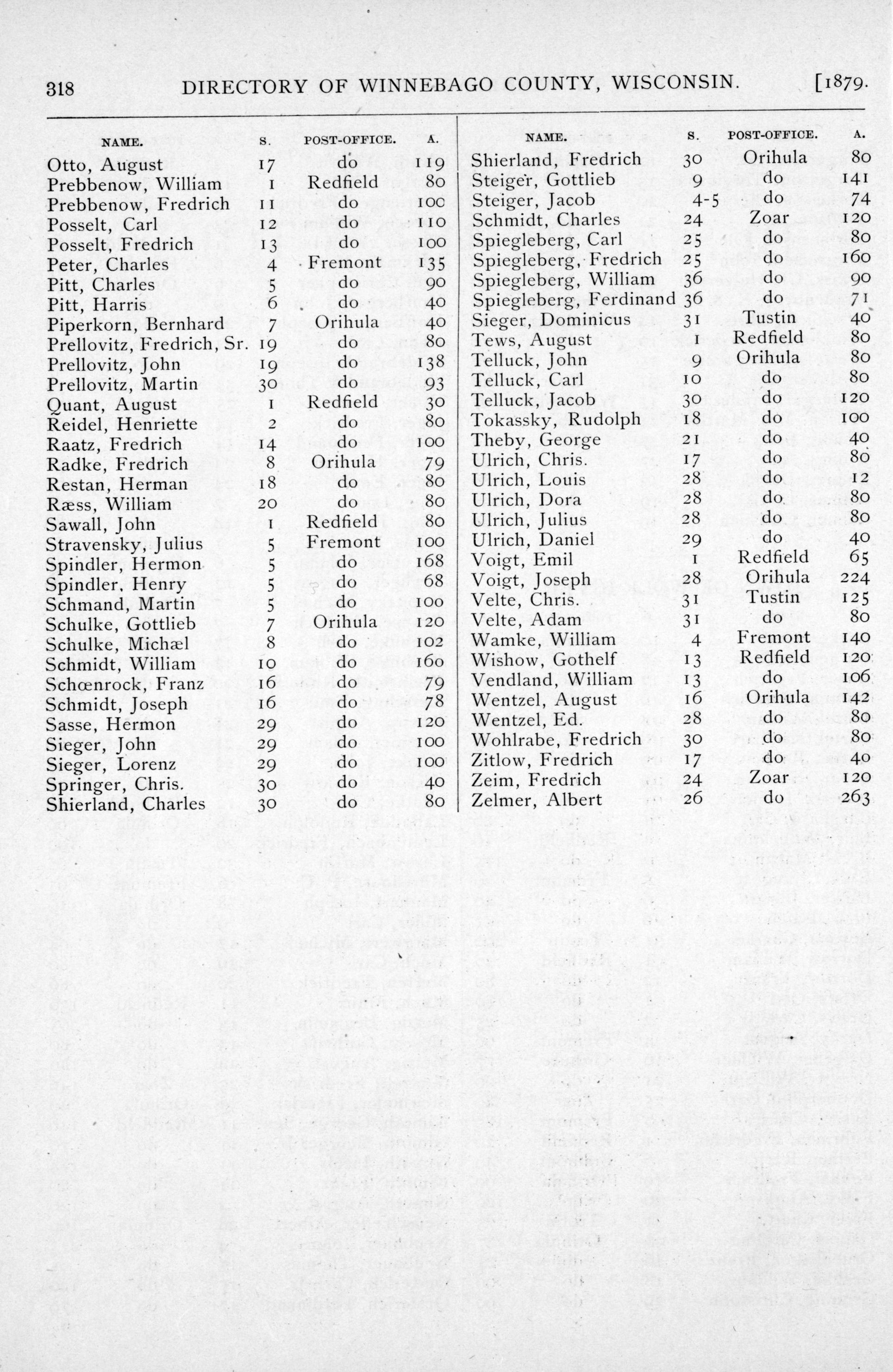 318 DIRECTORY OF WINNEBAGO COUNTY, WISCONSIN. [1879.

| NAME. | S. | POST-OFFICE. | A. |
|---|---|---|---|
| Otto, August | 17 | do | 119 |
| Prebbenow, William | 1 | Redfield | 80 |
| Prebbenow, Fredrich | 11 | do | 100 |
| Posselt, Carl | 12 | do | 110 |
| Posselt, Fredrich | 13 | do | 100 |
| Peter, Charles | 4 | Fremont | 135 |
| Pitt, Charles | 5 | do | 90 |
| Pitt, Harris | 6 | do | 40 |
| Piperkorn, Bernhard | 7 | Orihula | 40 |
| Prellovitz, Fredrich, Sr. | 19 | do | 80 |
| Prellovitz, John | 19 | do | 138 |
| Prellovitz, Martin | 30 | do | 93 |
| Quant, August | 1 | Redfield | 30 |
| Reidel, Henriette | 2 | do | 80 |
| Raatz, Fredrich | 14 | do | 100 |
| Radke, Fredrich | 8 | Orihula | 79 |
| Restan, Herman | 18 | do | 80 |
| Ræss, William | 20 | do | 80 |
| Sawall, John | 1 | Redfield | 80 |
| Stravensky, Julius | 5 | Fremont | 100 |
| Spindler, Hermon | 5 | do | 168 |
| Spindler, Henry | 5 | do | 68 |
| Schmand, Martin | 5 | do | 100 |
| Schulke, Gottlieb | 7 | Orihula | 120 |
| Schulke, Michæl | 8 | do | 102 |
| Schmidt, William | 10 | do | 160 |
| Schœnrock, Franz | 16 | do | 79 |
| Schmidt, Joseph | 16 | do | 78 |
| Sasse, Hermon | 29 | do | 120 |
| Sieger, John | 29 | do | 100 |
| Sieger, Lorenz | 29 | do | 100 |
| Springer, Chris. | 30 | do | 40 |
| Shierland, Charles | 30 | do | 80 |

| NAME. | S. | POST-OFFICE. | A. |
|---|---|---|---|
| Shierland, Fredrich | 30 | Orihula | 80 |
| Steiger, Gottlieb | 9 | do | 141 |
| Steiger, Jacob | 4-5 | do | 74 |
| Schmidt, Charles | 24 | Zoar | 120 |
| Spiegleberg, Carl | 25 | do | 80 |
| Spiegleberg, Fredrich | 25 | do | 160 |
| Spiegleberg, William | 36 | do | 90 |
| Spiegleberg, Ferdinand | 36 | do | 71 |
| Sieger, Dominicus | 31 | Tustin | 40 |
| Tews, August | 1 | Redfield | 80 |
| Telluck, John | 9 | Orihula | 80 |
| Telluck, Carl | 10 | do | 80 |
| Telluck, Jacob | 30 | do | 120 |
| Tokassky, Rudolph | 18 | do | 100 |
| Theby, George | 21 | do | 40 |
| Ulrich, Chris. | 17 | do | 80 |
| Ulrich, Louis | 28 | do | 12 |
| Ulrich, Dora | 28 | do | 80 |
| Ulrich, Julius | 28 | do | 80 |
| Ulrich, Daniel | 29 | do | 40 |
| Voigt, Emil | 1 | Redfield | 65 |
| Voigt, Joseph | 28 | Orihula | 224 |
| Velte, Chris. | 31 | Tustin | 125 |
| Velte, Adam | 31 | do | 80 |
| Wamke, William | 4 | Fremont | 140 |
| Wishow, Gothelf | 13 | Redfield | 120 |
| Vendland, William | 13 | do | 106 |
| Wentzel, August | 16 | Orihula | 142 |
| Wentzel, Ed. | 28 | do | 80 |
| Wohlrabe, Fredrich | 30 | do | 80 |
| Zitlow, Fredrich | 17 | do | 40 |
| Zeim, Fredrich | 24 | Zoar | 120 |
| Zelmer, Albert | 26 | do | 263 |